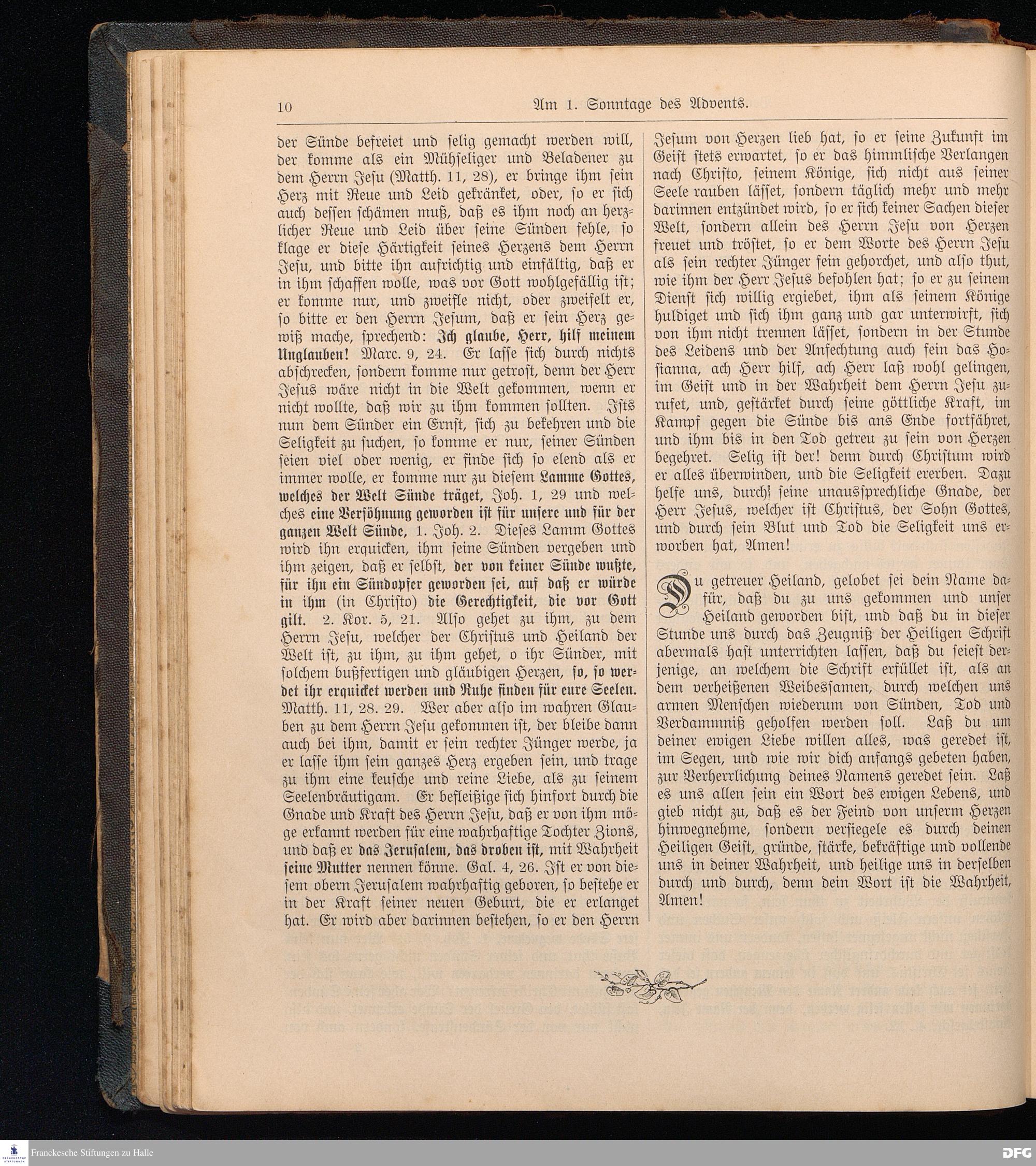 10 Am 1. Sonntage des Advents.

der Sünde befreiet und selig gemacht werden will, der komme als ein Mühseliger und Beladener zu dem Herrn Jesu (Matth. 11, 28), er bringe ihm sein Herz mit Reue und Leid gekränket, oder, so er sich auch dessen schämen muß, daß es ihm noch an herzlicher Reue und Leid über seine Sünden fehle, so klage er diese Härtigkeit seines Herzens dem Herrn Jesu, und bitte ihn aufrichtig und einfältig, daß er in ihm schaffen wolle, was vor Gott wohlgefällig ist; er komme nur, und zweifle nicht, oder zweifelt er, so bitte er den Herrn Jesum, daß er sein Herz gewiß mache, sprechend: Ich glaube, Herr, hilf meinem Unglauben! Marc. 9, 24. Er lasse sich durch nichts abschrecken, sondern komme nur getrost, denn der Herr Jesus wäre nicht in die Welt gekommen, wenn er nicht wollte, daß wir zu ihm kommen sollten. Ists nun dem Sünder ein Ernst, sich zu bekehren und die Seligkeit zu suchen, so komme er nur, seiner Sünden seien viel oder wenig, er finde sich so elend als er immer wolle, er komme nur zu diesem Lamme Gottes, welches der Welt Sünde träget, Joh. 1, 29 und welches eine Versöhnung geworden ist für unsere und für der ganzen Welt Sünde, 1. Joh. 2. Dieses Lamm Gottes wird ihn erquicken, ihm seine Sünden vergeben und ihm zeigen, daß er selbst, der von keiner Sünde wußte, für ihn ein Sündopfer geworden sei, auf daß er würde in ihm (in Christo) die Gerechtigkeit, die vor Gott gilt. 2. Kor. 5, 21. Also gehet zu ihm, zu dem Herrn Jesu, welcher der Christus und Heiland der Welt ist, zu ihm, zu ihm gehet, o ihr Sünder, mit solchem bußfertigen und gläubigen Herzen, so, so werdet ihr erquicket werden und Ruhe finden für eure Seelen. Matth. 11, 28. 29. Wer aber also im wahren Glauben zu dem Herrn Jesu gekommen ist, der bleibe dann auch bei ihm, damit er sein rechter Jünger werde, ja er lasse ihm sein ganzes Herz ergeben sein, und trage zu ihm eine keusche und reine Liebe, als zu seinem Seelenbräutigam. Er befleißige sich hinfort durch die Gnade und Kraft des Herrn Jesu, daß er von ihm möge erkannt werden für eine wahrhaftige Tochter Zions, und daß er das Jerusalem, das droben ist, mit Wahrheit seine Mutter nennen könne. Gal. 4, 26. Ist er von diesem obern Jerusalem wahrhaftig geboren, so bestehe er in der Kraft seiner neuen Geburt, die er erlanget hat. Er wird aber darinnen bestehen, so er den Herrn Jesum von Herzen lieb hat, so er seine Zukunft im Geist stets erwartet, so er das himmlische Verlangen nach Christo, seinem Könige, sich nicht aus seiner Seele rauben lässet, sondern täglich mehr und mehr darinnen entzündet wird, so er sich keiner Sachen dieser Welt, sondern allein des Herrn Jesu von Herzen freuet und tröstet, so er dem Worte des Herrn Jesu als sein rechter Jünger fein gehorchet, und also thut, wie ihm der Herr Jesus befohlen hat; so er zu seinem Dienst sich willig ergiebet, ihm als seinem Könige huldiget und sich ihm ganz und gar unterwirft, sich von ihm nicht trennen lässet, sondern in der Stunde des Leidens und der Anfechtung auch fein das Hosianna, ach Herr hilf, ach Herr laß wohl gelingen, im Geist und in der Wahrheit dem Herrn Jesu zurufet, und, gestärket durch seine göttliche Kraft, im Kampf gegen die Sünde bis ans Ende fortfähret, und ihm bis in den Tod getreu zu sein von Herzen begehret. Selig ist der! denn durch Christum wird er alles überwinden, und die Seligkeit ererben. Dazu helfe uns, durch seine unaussprechliche Gnade, der Herr Jesus, welcher ist Christus, der Sohn Gottes, und durch sein Blut und Tod die Seligkeit uns erworben hat, Amen!

Du getreuer Heiland, gelobet sei dein Name dafür, daß du zu uns gekommen und unser Heiland geworden bist, und daß du in dieser Stunde uns durch das Zeugniß der Heiligen Schrift abermals hast unterrichten lassen, daß du seiest derjenige, an welchem die Schrift erfüllet ist, als an dem verheißenen Weibessamen, durch welchen uns armen Menschen wiederum von Sünden, Tod und Verdammniß geholfen werden soll. Laß du um deiner ewigen Liebe willen alles, was geredet ist, im Segen, und wie wir dich anfangs gebeten haben, zur Verherrlichung deines Namens geredet sein. Laß es uns allen sein ein Wort des ewigen Lebens, und gieb nicht zu, daß es der Feind von unserm Herzen hinwegnehme, sondern versiegele es durch deinen Heiligen Geist, gründe, stärke, bekräftige und vollende uns in deiner Wahrheit, und heilige uns in derselben durch und durch, denn dein Wort ist die Wahrheit, Amen!

Franckesche Stiftungen zu Halle
DFG